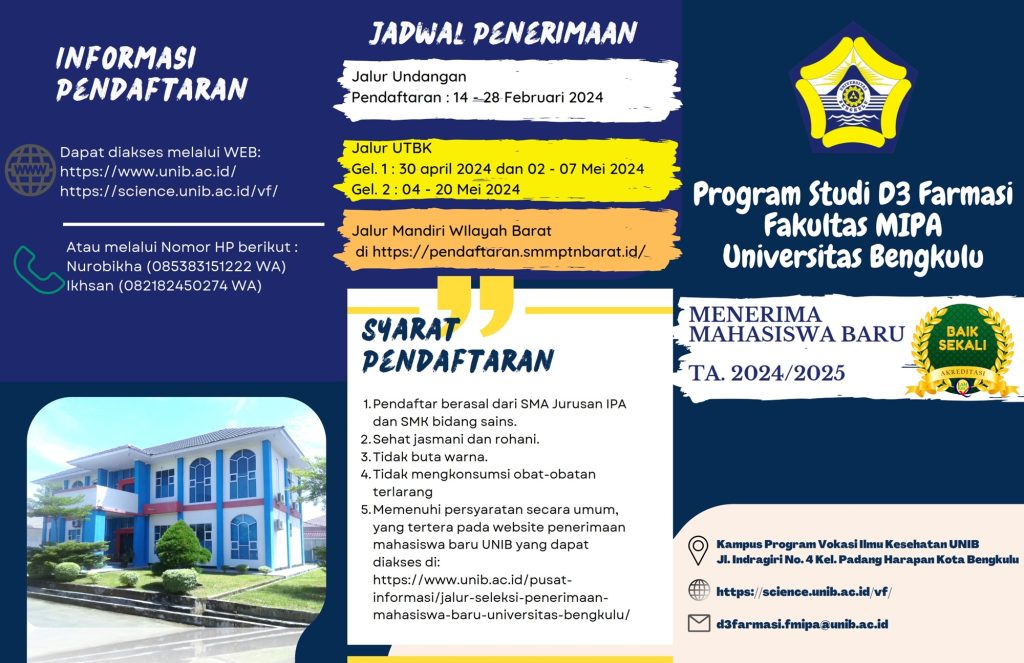 INFORMASI PENDAFTARAN

Dapat diakses melalui WEB:
https://www.unib.ac.id/
https://science.unib.ac.id/vf/

Atau melalui Nomor HP berikut :
Nurobikha (085383151222 WA)
Ikhsan (082182450274 WA)

JADWAL PENERIMAAN

Jalur Undangan
Pendaftaran : 14 - 28 Februari 2024

Jalur UTBK
Gel. 1 : 30 april 2024 dan 02 - 07 Mei 2024
Gel. 2 : 04 - 20 Mei 2024

Jalur Mandiri WIlayah Barat
di https://pendaftaran.smmptnbarat.id/

SYARAT PENDAFTARAN

1. Pendaftar berasal dari SMA Jurusan IPA dan SMK bidang sains.
2. Sehat jasmani dan rohani.
3. Tidak buta warna.
4. Tidak mengkonsumsi obat-obatan terlarang
5. Memenuhi persyaratan secara umum, yang tertera pada website penerimaan mahasiswa baru UNIB yang dapat diakses di: https://www.unib.ac.id/pusat-informasi/jalur-seleksi-penerimaan-mahasiswa-baru-universitas-bengkulu/

Program Studi D3 Farmasi Fakultas MIPA Universitas Bengkulu

MENERIMA MAHASISWA BARU
TA. 2024/2025

BAIK SEKALI
AKREDITASI

Kampus Program Vokasi Ilmu Kesehatan UNIB
Jl. Indragiri No. 4 Kel. Padang Harapan Kota Bengkulu

https://science.unib.ac.id/vf/

d3farmasi.fmipa@unib.ac.id